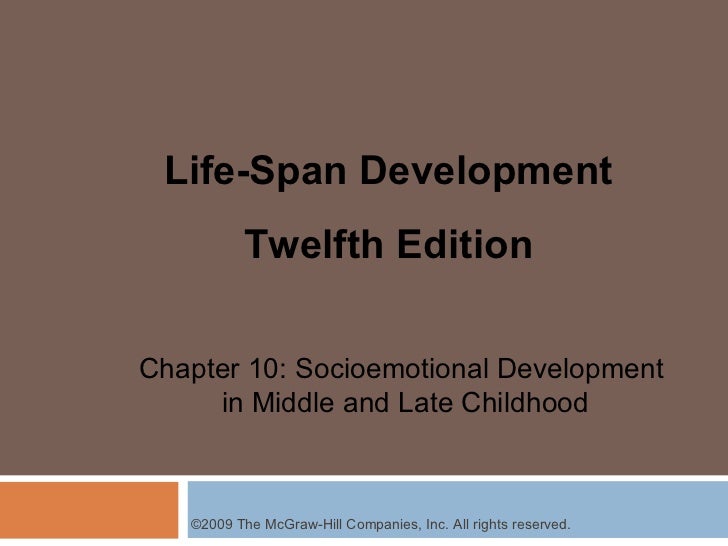 Life-Span Development

Twelfth Edition

Chapter 10: Socioemotional Development in Middle and Late Childhood

©2009 The McGraw-Hill Companies, Inc. All rights reserved.